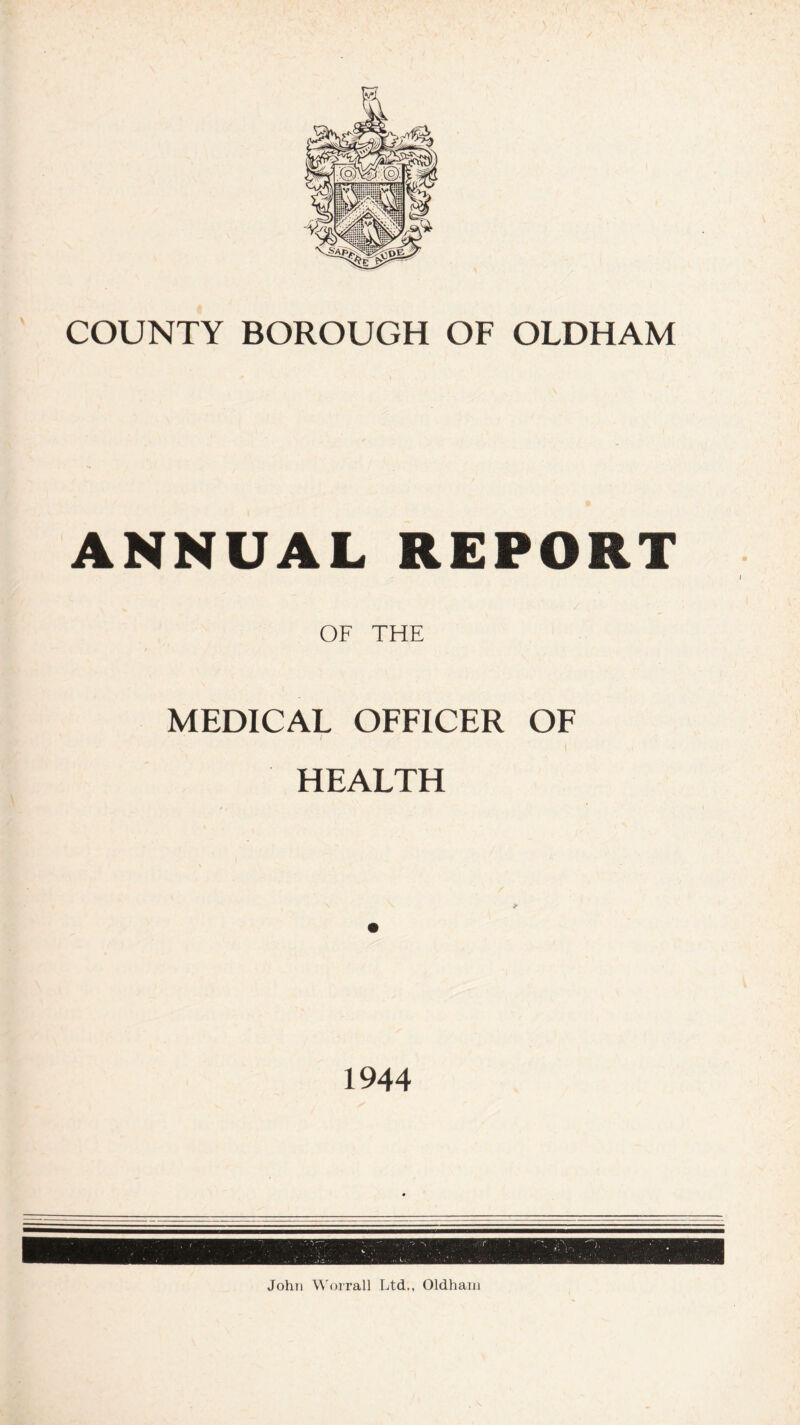 SAPERE AUDE

COUNTY BOROUGH OF OLDHAM

ANNUAL REPORT

OF THE

MEDICAL OFFICER OF HEALTH

1944

John Worrall Ltd., Oldham